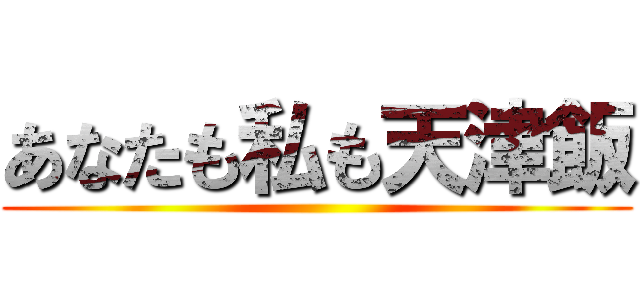 あなたも私も天津飯